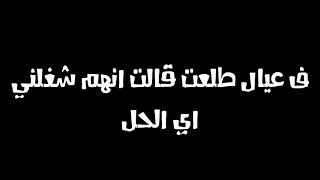 ف عيال طلعت قالت انهم شغلني
اي الحل